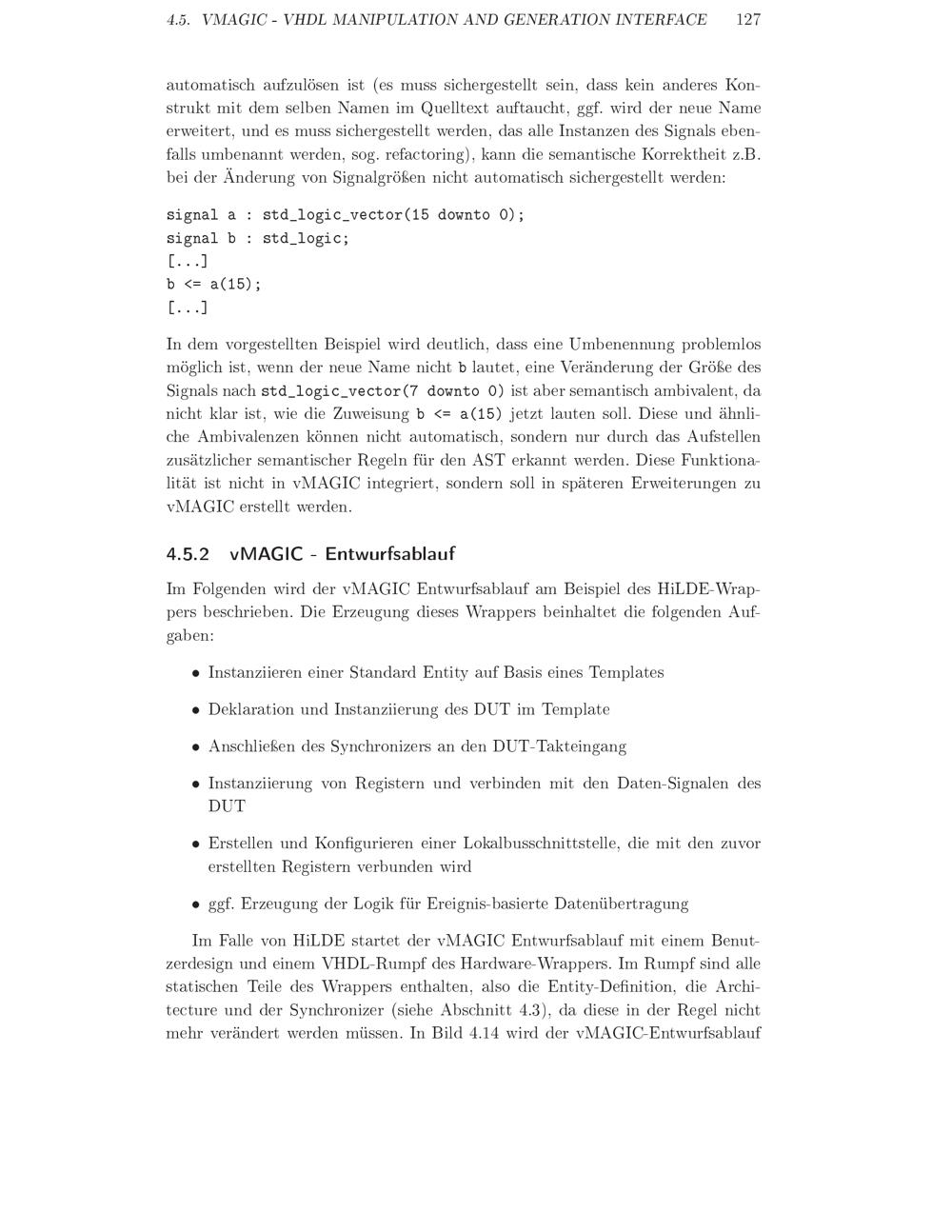 4.5. VMAGIC - VHDL MANIPULATION AND GENERATION INTERFACE 127

automatisch aufzulösen ist (es muss sichergestellt sein, dass kein anderes Konstrukt mit dem selben Namen im Quelltext auftaucht, ggf. wird der neue Name erweitert, und es muss sichergestellt werden, das alle Instanzen des Signals ebenfalls umbenannt werden, sog. refactoring), kann die semantische Korrektheit z.B. bei der Änderung von Signalgrößen nicht automatisch sichergestellt werden:

signal a : std_logic_vector(15 downto 0);
signal b : std_logic;
[...]
b <= a(15);
[...]

In dem vorgestellten Beispiel wird deutlich, dass eine Umbenennung problemlos möglich ist, wenn der neue Name nicht b lautet, eine Veränderung der Größe des Signals nach std_logic_vector(7 downto 0) ist aber semantisch ambivalent, da nicht klar ist, wie die Zuweisung b <= a(15) jetzt lauten soll. Diese und ähnliche Ambivalenzen können nicht automatisch, sondern nur durch das Aufstellen zusätzlicher semantischer Regeln für den AST erkannt werden. Diese Funktionalität ist nicht in vMAGIC integriert, sondern soll in späteren Erweiterungen zu vMAGIC erstellt werden.

4.5.2 vMAGIC - Entwurfsablauf

Im Folgenden wird der vMAGIC Entwurfsablauf am Beispiel des HiLDE-Wrappers beschrieben. Die Erzeugung dieses Wrappers beinhaltet die folgenden Aufgaben:

• Instanziieren einer Standard Entity auf Basis eines Templates

• Deklaration und Instanziierung des DUT im Template

• Anschließen des Synchronizers an den DUT-Takteingang

• Instanziierung von Registern und verbinden mit den Daten-Signalen des DUT

• Erstellen und Konfigurieren einer Lokalbusschnittstelle, die mit den zuvor erstellten Registern verbunden wird

• ggf. Erzeugung der Logik für Ereignis-basierte Datenübertragung

Im Falle von HiLDE startet der vMAGIC Entwurfsablauf mit einem Benutzerdesign und einem VHDL-Rumpf des Hardware-Wrappers. Im Rumpf sind alle statischen Teile des Wrappers enthalten, also die Entity-Definition, die Architecture und der Synchronizer (siehe Abschnitt 4.3), da diese in der Regel nicht mehr verändert werden müssen. In Bild 4.14 wird der vMAGIC-Entwurfsablauf